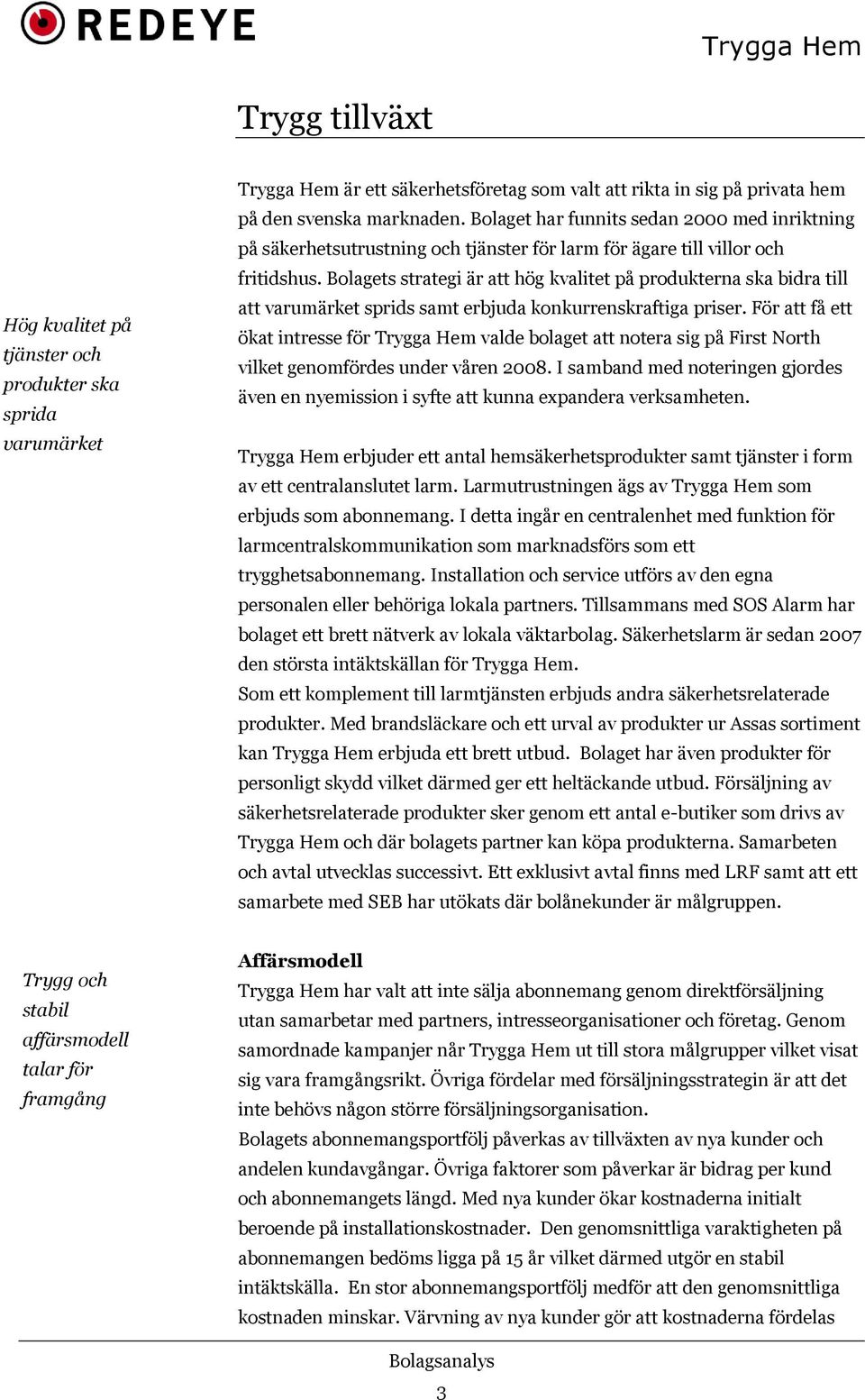 REDEYE

Trygga Hem

Trygg tillväxt

Hög kvalitet på tjänster och produkter ska sprida varumärket

Trygga Hem är ett säkerhetsföretag som valt att rikta in sig på privata hem på den svenska marknaden. Bolaget har funnits sedan 2000 med inriktning på säkerhetsutrustning och tjänster för larm för ägare till villor och fritidshus. Bolagets strategi är att hög kvalitet på produkterna ska bidra till att varumärket sprids samt erbjuda konkurrenskraftiga priser. För att få ett ökat intresse för Trygga Hem valde bolaget att notera sig på First North vilket genomfördes under våren 2008. I samband med noteringen gjordes även en nyemission i syfte att kunna expandera verksamheten.

Trygga Hem erbjuder ett antal hemsäkerhetsprodukter samt tjänster i form av ett centralanslutet larm. Larmutrustningen ägs av Trygga Hem som erbjuds som abonnemang. I detta ingår en centralenhet med funktion för larmcentralskommunikation som marknadsförs som ett trygghetsabonnemang. Installation och service utförs av den egna personalen eller behöriga lokala partners. Tillsammans med SOS Alarm har bolaget ett brett nätverk av lokala väktarbolag. Säkerhetslarm är sedan 2007 den största intäktskällan för Trygga Hem.
Som ett komplement till larmtjänsten erbjuds andra säkerhetsrelaterade produkter. Med brandsläckare och ett urval av produkter ur Assas sortiment kan Trygga Hem erbjuda ett brett utbud. Bolaget har även produkter för personligt skydd vilket därmed ger ett heltäckande utbud. Försäljning av säkerhetsrelaterade produkter sker genom ett antal e-butiker som drivs av Trygga Hem och där bolagets partner kan köpa produkterna. Samarbeten och avtal utvecklas successivt. Ett exklusivt avtal finns med LRF samt att ett samarbete med SEB har utökats där bolånekunder är målgruppen.

Trygg och stabil affärsmodell talar för framgång

Affärsmodell
Trygga Hem har valt att inte sälja abonnemang genom direktförsäljning utan samarbetar med partners, intresseorganisationer och företag. Genom samordnade kampanjer når Trygga Hem ut till stora målgrupper vilket visat sig vara framgångsrikt. Övriga fördelar med försäljningsstrategin är att det inte behövs någon större försäljningsorganisation.
Bolagets abonnemangsportfölj påverkas av tillväxten av nya kunder och andelen kundavgångar. Övriga faktorer som påverkar är bidrag per kund och abonnemangets längd. Med nya kunder ökar kostnaderna initialt beroende på installationskostnader. Den genomsnittliga varaktigheten på abonnemangen bedöms ligga på 15 år vilket därmed utgör en stabil intäktskälla. En stor abonnemangsportfölj medför att den genomsnittliga kostnaden minskar. Värvning av nya kunder gör att kostnaderna fördelas

Bolagsanalys
3